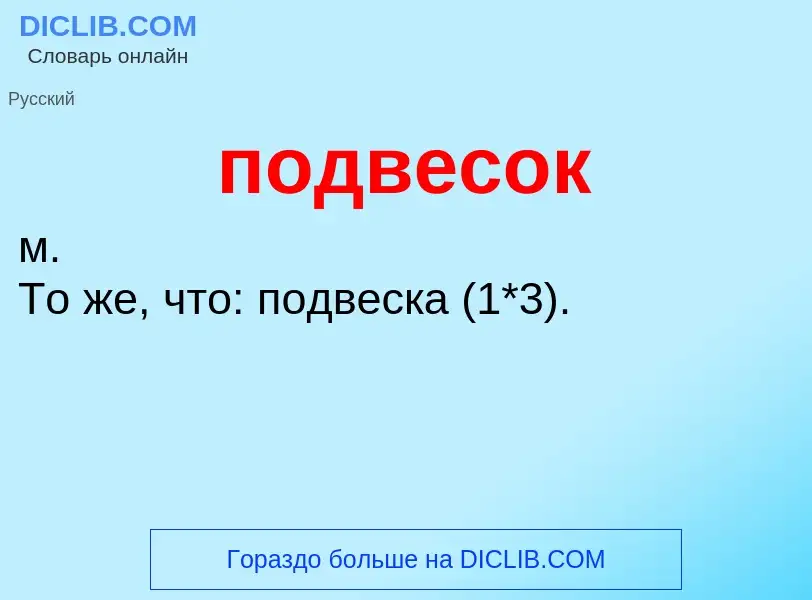 DICLIB.COM
Словарь онлайн

Русский

подвесок

м.
То же, что: подвеска (1*3).

Гораздо больше на DICLIB.COM